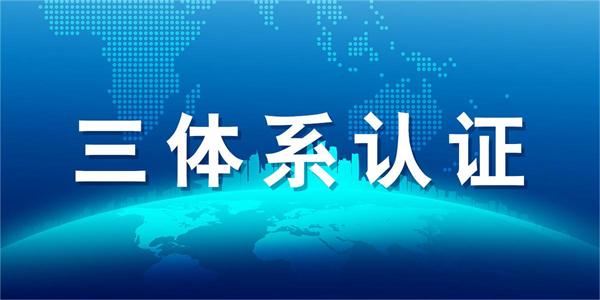 三体系认证